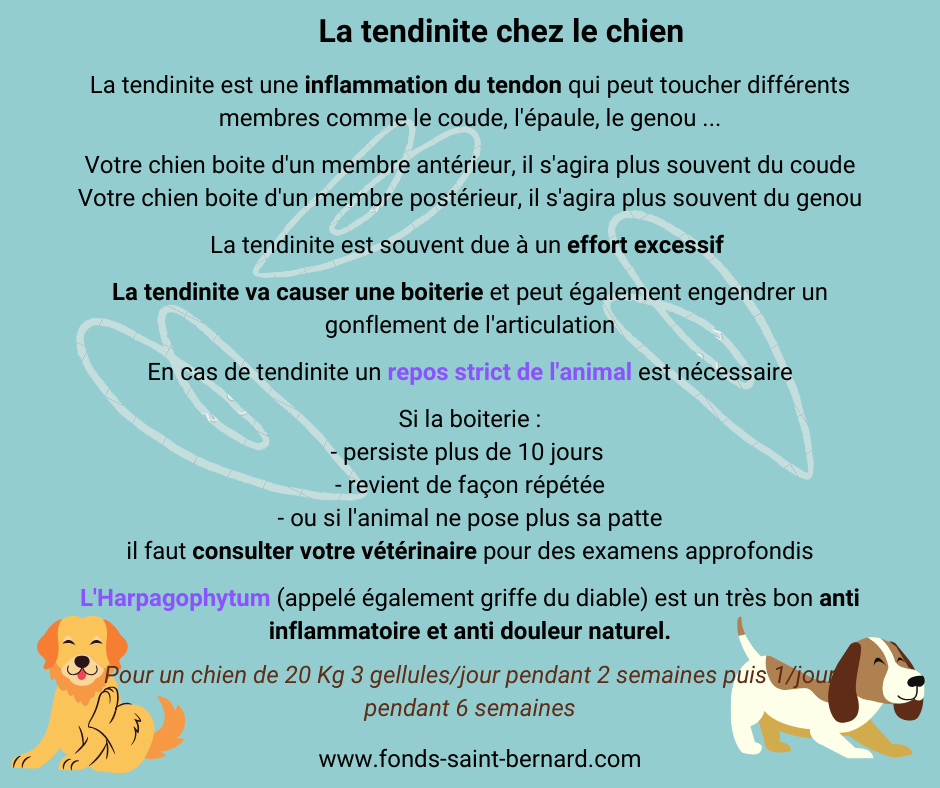 La tendinite chez le chien

La tendinite est une inflammation du tendon qui peut toucher différents membres comme le coude, l'épaule, le genou ...

Votre chien boite d'un membre antérieur, il s'agira plus souvent du coude
Votre chien boite d'un membre postérieur, il s'agira plus souvent du genou

La tendinite est souvent due à un effort excessif

La tendinite va causer une boiterie et peut également engendrer un gonflement de l'articulation

En cas de tendinite un repos strict de l'animal est nécessaire

Si la boiterie :
- persiste plus de 10 jours
- revient de façon répétée
- ou si l'animal ne pose plus sa patte
il faut consulter votre vétérinaire pour des examens approfondis

L'Harpagophytum (appelé également griffe du diable) est un très bon anti inflammatoire et anti douleur naturel.

Pour un chien de 20 Kg 3 gellules/jour pendant 2 semaines puis 1/jour pendant 6 semaines

www.fonds-saint-bernard.com